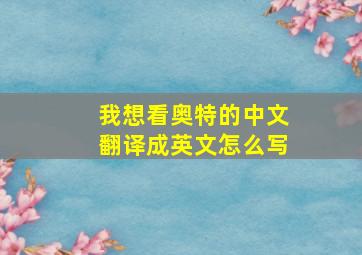 我想看奥特的中文翻译成英文怎么写